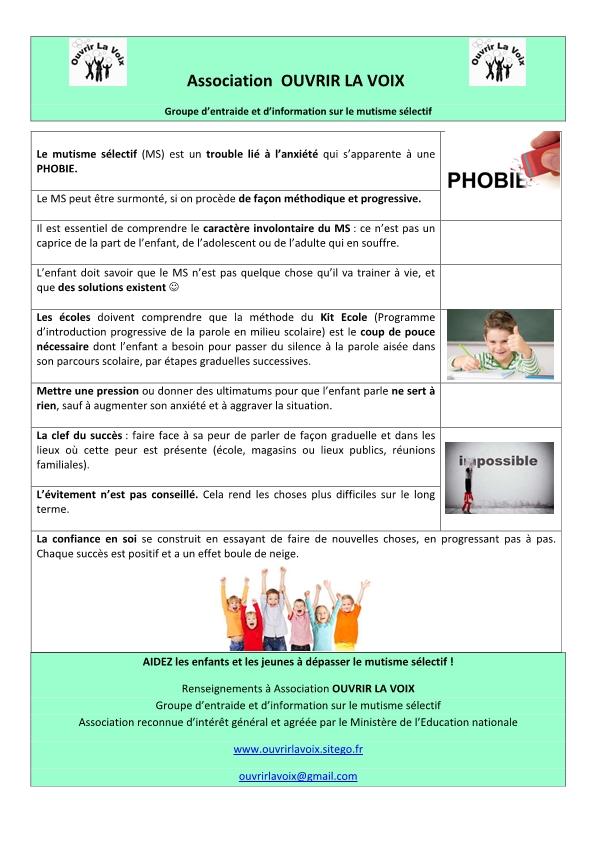 Ouvrir La Voix

Association OUVRIR LA VOIX

Ouvrir La Voix

Groupe d'entraide et d'information sur le mutisme sélectif

Le mutisme sélectif (MS) est un trouble lié à l'anxiété qui s'apparente à une PHOBIE.

PHOBIE

Le MS peut être surmonté, si on procède de façon méthodique et progressive.

Il est essentiel de comprendre le caractère involontaire du MS : ce n'est pas un caprice de la part de l'enfant, de l'adolescent ou de l'adulte qui en souffre.

L'enfant doit savoir que le MS n'est pas quelque chose qu'il va trainer à vie, et que des solutions existent ☺

Les écoles doivent comprendre que la méthode du Kit Ecole (Programme d'introduction progressive de la parole en milieu scolaire) est le coup de pouce nécessaire dont l'enfant a besoin pour passer du silence à la parole aisée dans son parcours scolaire, par étapes graduelles successives.

Mettre une pression ou donner des ultimatums pour que l'enfant parle ne sert à rien, sauf à augmenter son anxiété et à aggraver la situation.

La clef du succès : faire face à sa peur de parler de façon graduelle et dans les lieux où cette peur est présente (école, magasins ou lieux publics, réunions familiales).

impossible

L'évitement n'est pas conseillé. Cela rend les choses plus difficiles sur le long terme.

La confiance en soi se construit en essayant de faire de nouvelles choses, en progressant pas à pas. Chaque succès est positif et a un effet boule de neige.

AIDEZ les enfants et les jeunes à dépasser le mutisme sélectif !

Renseignements à Association OUVRIR LA VOIX
Groupe d'entraide et d'information sur le mutisme sélectif
Association reconnue d'intérêt général et agréée par le Ministère de l'Education nationale

www.ouvrirlavoix.sitego.fr

ouvrirlavoix@gmail.com